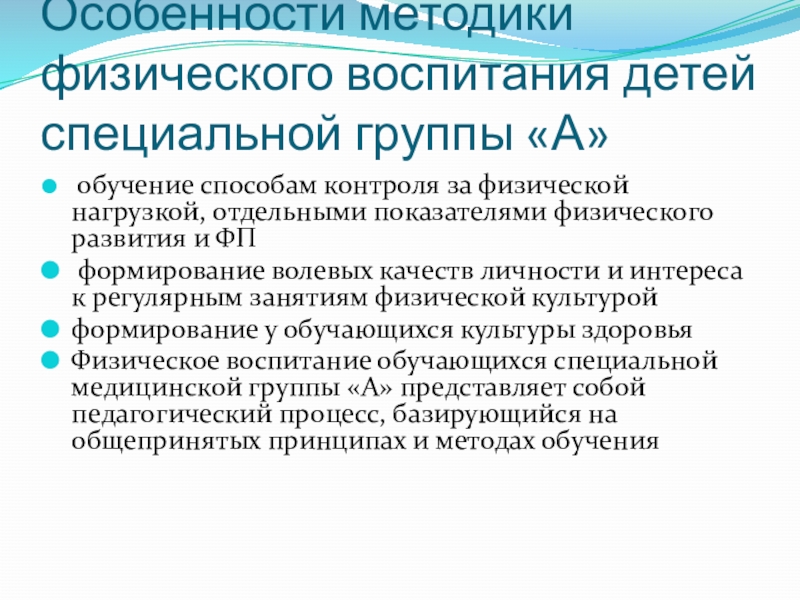 Особенности методики физического воспитания детей специальной группы «А»

• обучение способам контроля за физической нагрузкой, отдельными показателями физического развития и ФП
• формирование волевых качеств личности и интереса к регулярным занятиям физической культурой
• формирование у обучающихся культуры здоровья
• Физическое воспитание обучающихся специальной медицинской группы «А» представляет собой педагогический процесс, базирующийся на общепринятых принципах и методах обучения